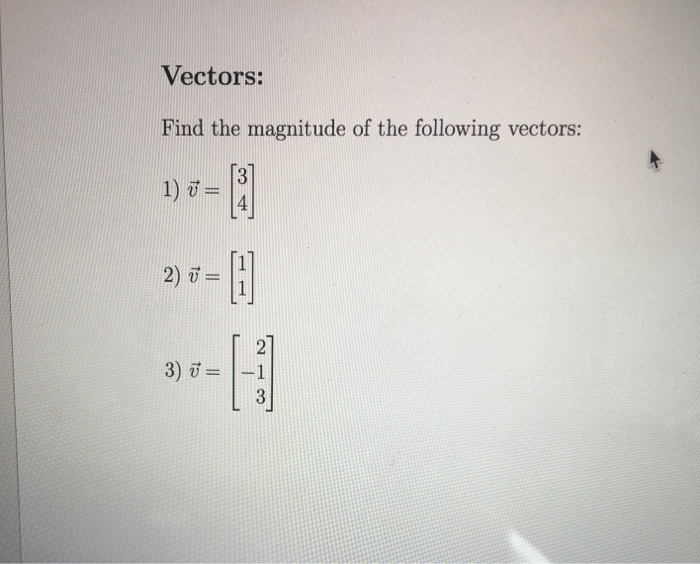 Vectors:

Find the magnitude of the following vectors:

1) $\vec{v} = \begin{bmatrix} 3 \\ 4 \end{bmatrix}$

2) $\vec{v} = \begin{bmatrix} 1 \\ 1 \end{bmatrix}$

3) $\vec{v} = \begin{bmatrix} 2 \\ -1 \\ 3 \end{bmatrix}$